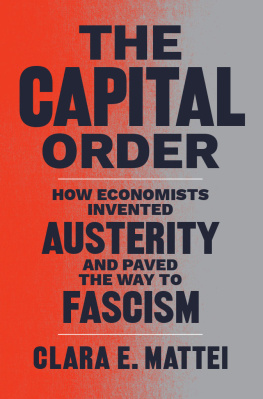 THE CAPITAL ORDER

HOW ECONOMISTS INVENTED AUSTERITY AND PAVED THE WAY TO FASCISM

CLARA E. MATTEI